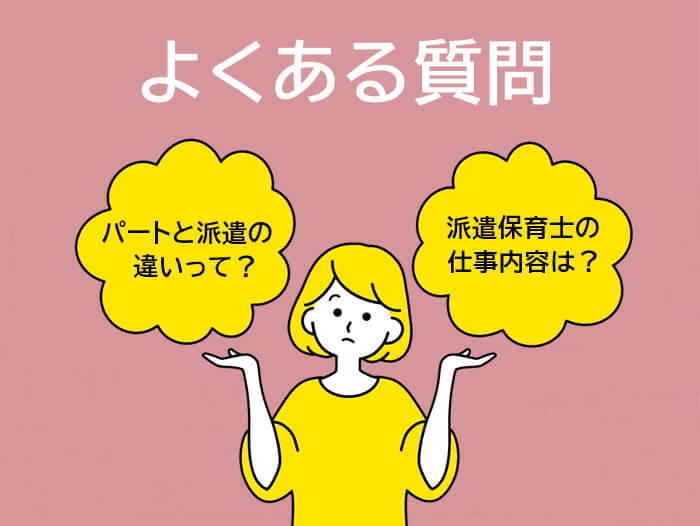 よくある質問

パートと派遣の違いって？

派遣保育士の仕事内容は？